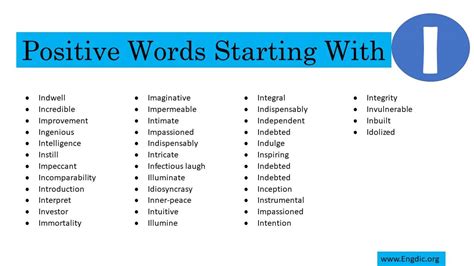 Positive Words Starting With I

- Indwell
- Incredible
- Improvement
- Ingenious
- Intelligence
- Instill
- Impeccant
- Incomparability
- Introduction
- Interpret
- Investor
- Immortality

- Imaginative
- Impermeable
- Intimate
- Impassioned
- Indispensably
- Intricate
- Infectious laugh
- Illuminate
- Idiosyncrasy
- Inner-peace
- Intuitive
- Illumine

- Integral
- Indispensably
- Independent
- Indebted
- Indulge
- Inspiring
- Indebted
- Indebted
- Inception
- Instrumental
- Impassioned
- Intention

- Integrity
- Invulnerable
- Inbuilt
- Idolized

www.Engdic.org